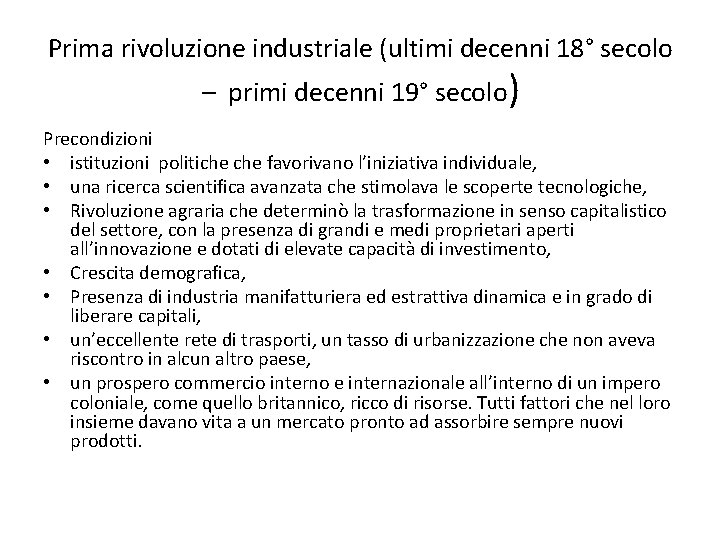 Prima rivoluzione industriale (ultimi decenni 18° secolo – primi decenni 19° secolo)

Precondizioni
• istituzioni politiche che favorivano l'iniziativa individuale,
• una ricerca scientifica avanzata che stimolava le scoperte tecnologiche,
• Rivoluzione agraria che determinò la trasformazione in senso capitalistico del settore, con la presenza di grandi e medi proprietari aperti all'innovazione e dotati di elevate capacità di investimento,
• Crescita demografica,
• Presenza di industria manifatturiera ed estrattiva dinamica e in grado di liberare capitali,
• un'eccellente rete di trasporti, un tasso di urbanizzazione che non aveva riscontro in alcun altro paese,
• un prospero commercio interno e internazionale all'interno di un impero coloniale, come quello britannico, ricco di risorse. Tutti fattori che nel loro insieme davano vita a un mercato pronto ad assorbire sempre nuovi prodotti.